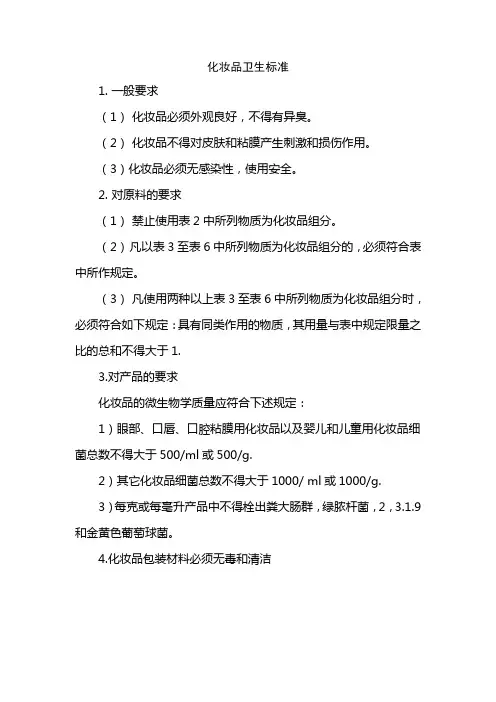 化妆品卫生标准

1. 一般要求

（1） 化妆品必须外观良好，不得有异臭。

（2） 化妆品不得对皮肤和粘膜产生刺激和损伤作用。

（3）化妆品必须无感染性，使用安全。

2. 对原料的要求

（1） 禁止使用表 2 中所列物质为化妆品组分。

（2）凡以表 3 至表 6 中所列物质为化妆品组分的，必须符合表中所作规定。

（3） 凡使用两种以上表 3 至表 6 中所列物质为化妆品组分时，必须符合如下规定：具有同类作用的物质，其用量与表中规定限量之比的总和不得大于 1.

3.对产品的要求

化妆品的微生物学质量应符合下述规定：

1）眼部、口唇、口腔粘膜用化妆品以及婴儿和儿童用化妆品细菌总数不得大于 500/ml 或 500/g.

2）其它化妆品细菌总数不得大于 1000/ ml 或 1000/g.

3）每克或每毫升产品中不得栓出粪大肠群，绿脓杆菌，2，3.1.9 和金黄色葡萄球菌。

4.化妆品包装材料必须无毒和清洁